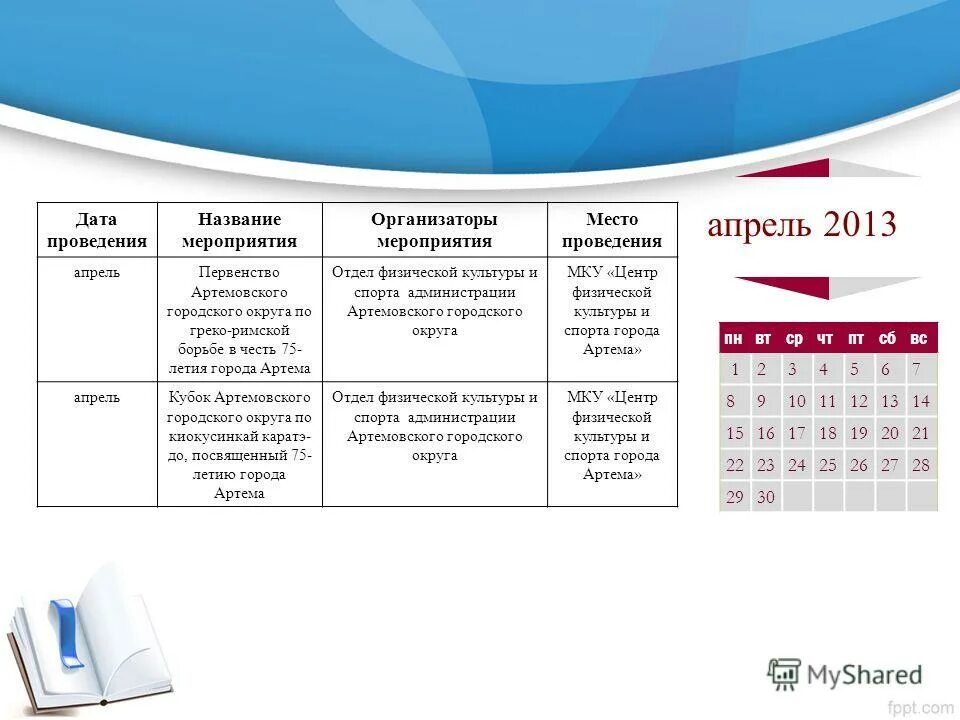 | Дата проведения | Название мероприятия | Организаторы мероприятия | Место проведения |
|---|---|---|---|
| апрель | Первенство Артемовского городского округа по греко-римской борьбе в честь 75-летия города Артема | Отдел физической культуры и спорта администрации Артемовского городского округа | МКУ «Центр физической культуры и спорта города Артема» |
| апрель | Кубок Артемовского городского округа по киокусинкай каратэ-до, посвященный 75-летию города Артема | Отдел физической культуры и спорта администрации Артемовского городского округа | МКУ «Центр физической культуры и спорта города Артема» |

апрель 2013

| пн | вт | ср | чт | пт | сб | вс |
|---|---|---|---|---|---|---|
| 1 | 2 | 3 | 4 | 5 | 6 | 7 |
| 8 | 9 | 10 | 11 | 12 | 13 | 14 |
| 15 | 16 | 17 | 18 | 19 | 20 | 21 |
| 22 | 23 | 24 | 25 | 26 | 27 | 28 |
| 29 | 30 | | | | | |

MyShared

fppt.com